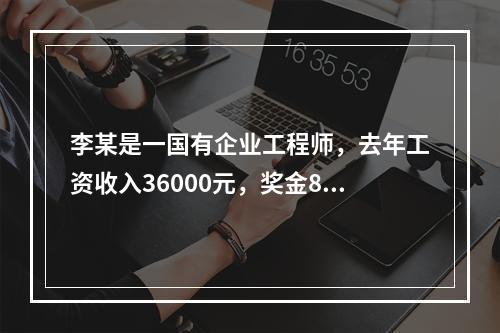 16 35 53

李某是一国有企业工程师，去年工资收入36000元，奖金8...